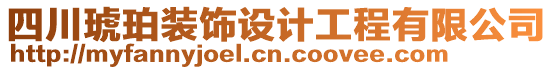 四川琥珀装饰设计工程有限公司
http://myfannyjoel.cn.coovee.com